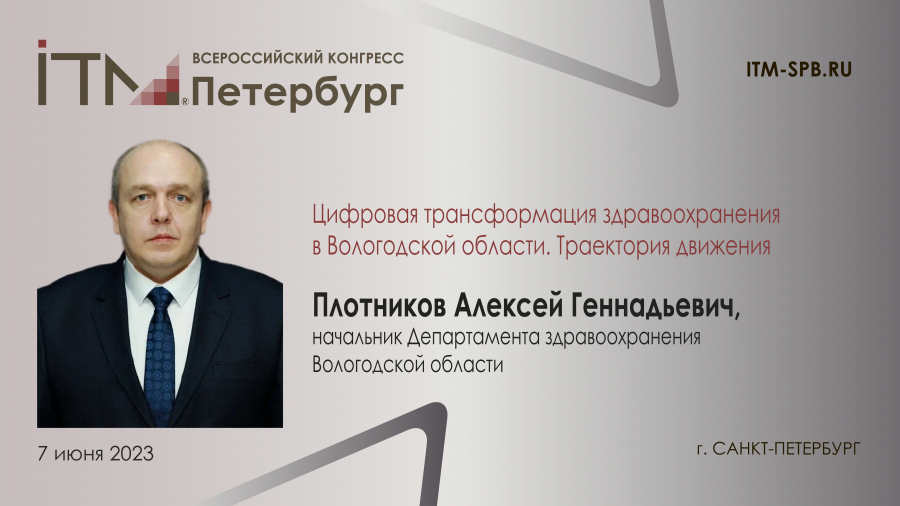 ITM ВСЕРОССИЙСКИЙ КОНГРЕСС
Петербург

ITM-SPB.RU

Цифровая трансформация здравоохранения в Вологодской области. Траектория движения

Плотников Алексей Геннадьевич,
начальник Департамента здравоохранения Вологодской области

7 июня 2023

г. САНКТ-ПЕТЕРБУРГ